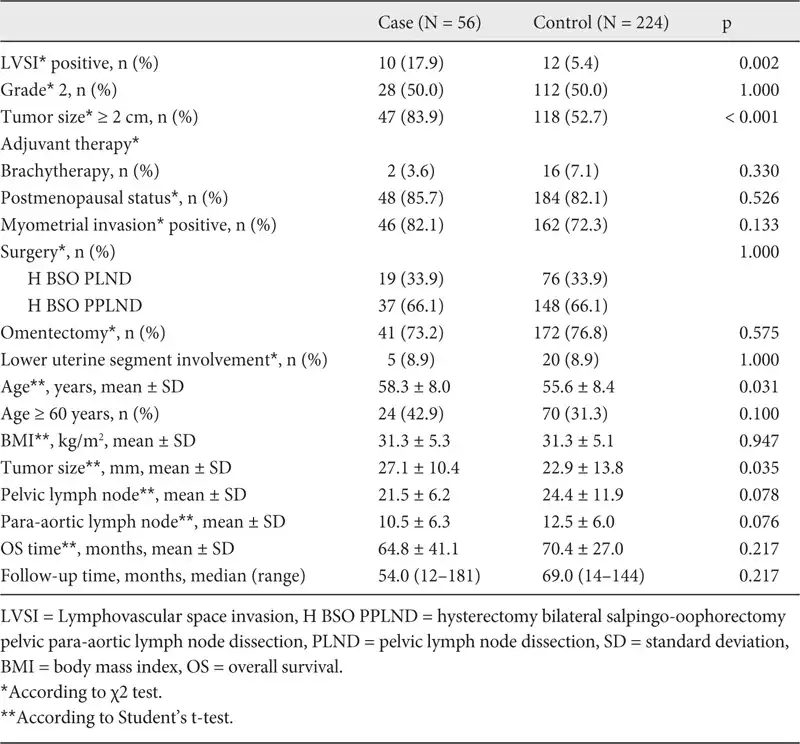 | | Case (N = 56) | Control (N = 224) | p |
|---|---|---|---|
| LVSI* positive, n (%) | 10 (17.9) | 12 (5.4) | 0.002 |
| Grade* 2, n (%) | 28 (50.0) | 112 (50.0) | 1.000 |
| Tumor size* ≥ 2 cm, n (%) | 47 (83.9) | 118 (52.7) | < 0.001 |
| Adjuvant therapy* | | | |
| Brachytherapy, n (%) | 2 (3.6) | 16 (7.1) | 0.330 |
| Postmenopausal status*, n (%) | 48 (85.7) | 184 (82.1) | 0.526 |
| Myometrial invasion* positive, n (%) | 46 (82.1) | 162 (72.3) | 0.133 |
| Surgery*, n (%) | | | 1.000 |
| H BSO PLND | 19 (33.9) | 76 (33.9) | |
| H BSO PPLND | 37 (66.1) | 148 (66.1) | |
| Omentectomy*, n (%) | 41 (73.2) | 172 (76.8) | 0.575 |
| Lower uterine segment involvement*, n (%) | 5 (8.9) | 20 (8.9) | 1.000 |
| Age**, years, mean ± SD | 58.3 ± 8.0 | 55.6 ± 8.4 | 0.031 |
| Age ≥ 60 years, n (%) | 24 (42.9) | 70 (31.3) | 0.100 |
| BMI**, kg/m$^2$, mean ± SD | 31.3 ± 5.3 | 31.3 ± 5.1 | 0.947 |
| Tumor size**, mm, mean ± SD | 27.1 ± 10.4 | 22.9 ± 13.8 | 0.035 |
| Pelvic lymph node**, mean ± SD | 21.5 ± 6.2 | 24.4 ± 11.9 | 0.078 |
| Para-aortic lymph node**, mean ± SD | 10.5 ± 6.3 | 12.5 ± 6.0 | 0.076 |
| OS time**, months, mean ± SD | 64.8 ± 41.1 | 70.4 ± 27.0 | 0.217 |
| Follow-up time, months, median (range) | 54.0 (12–181) | 69.0 (14–144) | 0.217 |

LVSI = Lymphovascular space invasion, H BSO PPLND = hysterectomy bilateral salpingo-oophorectomy pelvic para-aortic lymph node dissection, PLND = pelvic lymph node dissection, SD = standard deviation, BMI = body mass index, OS = overall survival.
*According to χ2 test.
**According to Student's t-test.